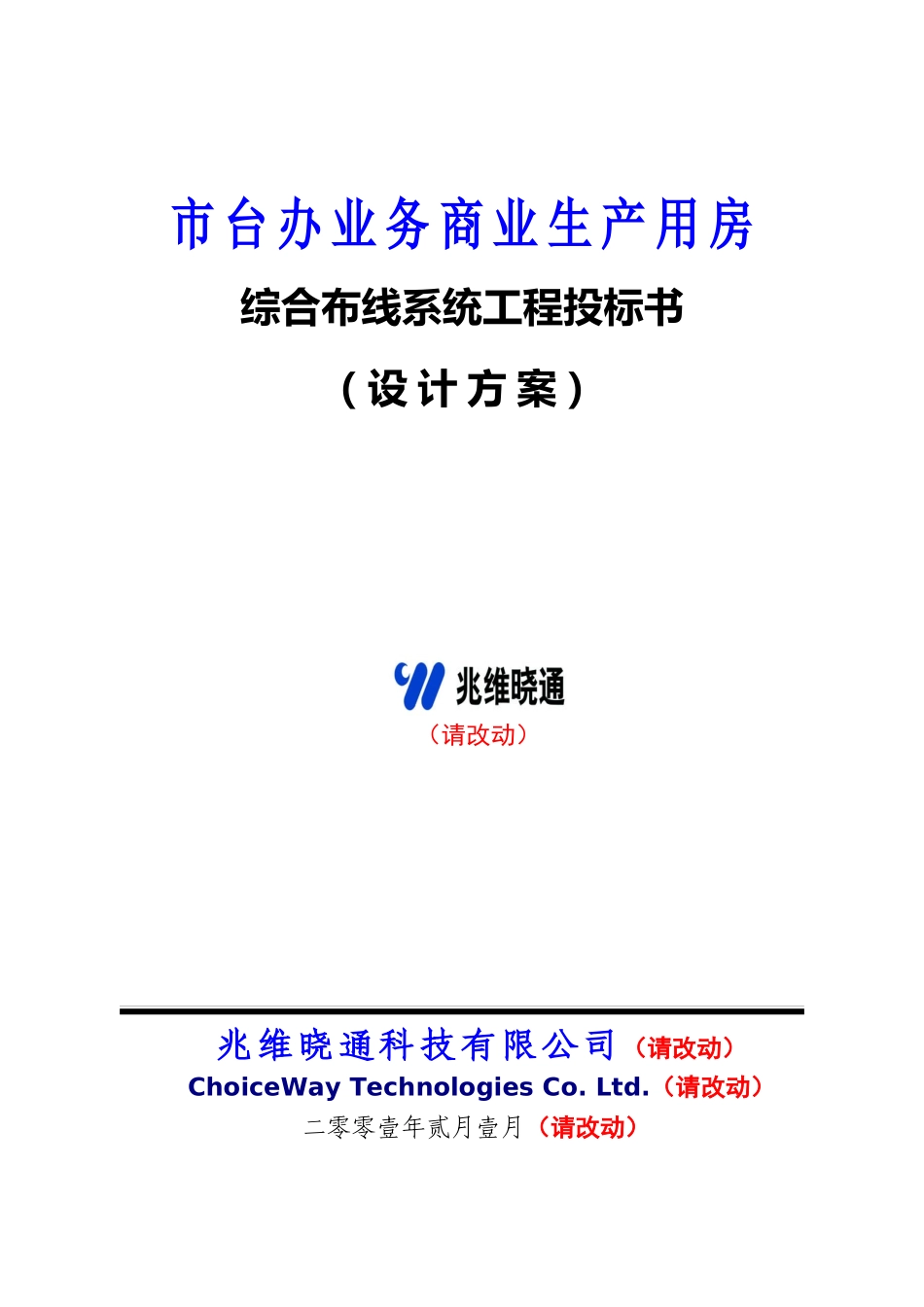 市台办业务商业生产用房

综合布线系统工程投标书

（设计方案）

兆维晓通

（请改动）

兆维晓通科技有限公司（请改动）

ChoiceWay Technologies Co. Ltd.（请改动）

二零零壹年贰月壹月（请改动）